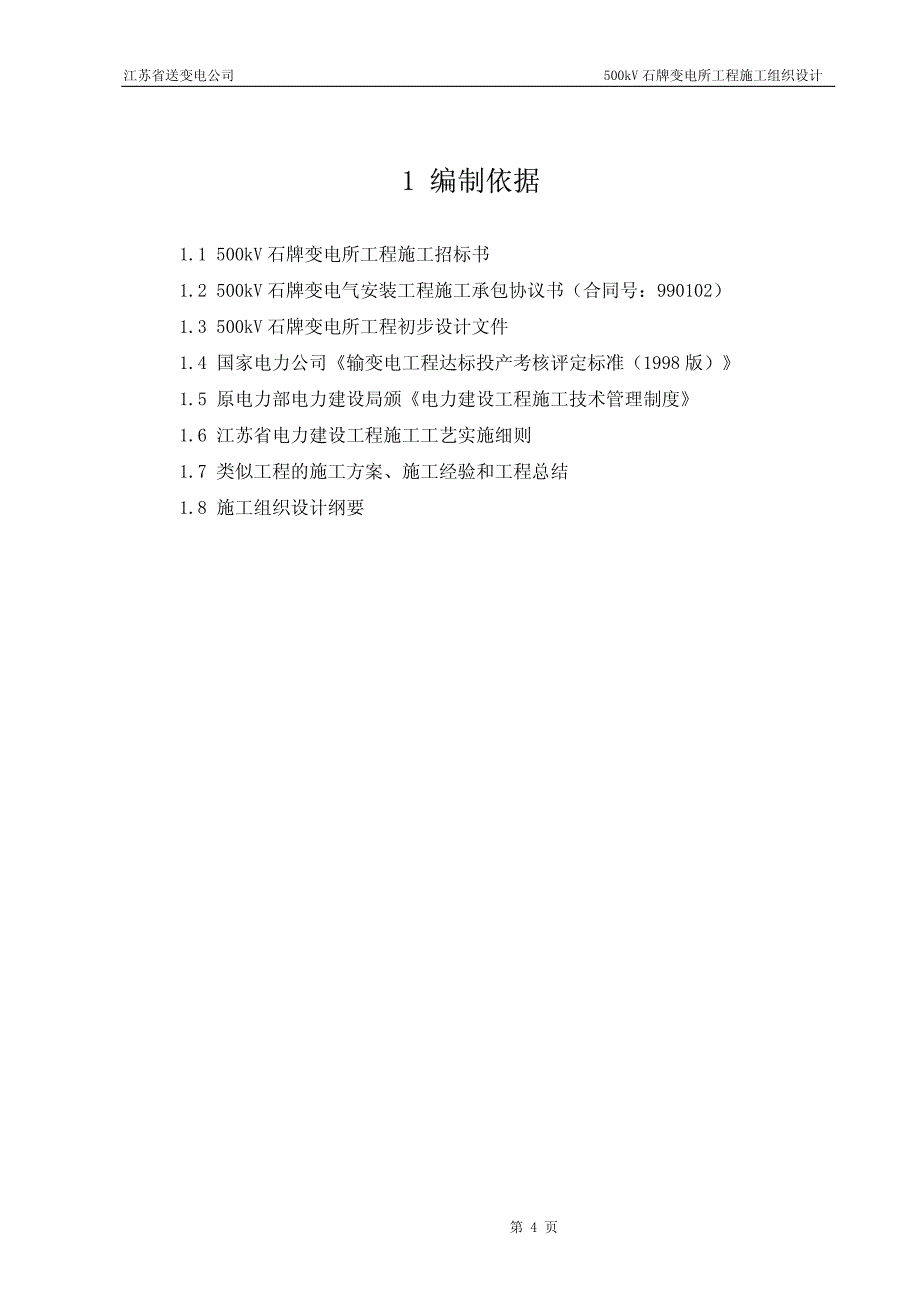 江苏省送变电公司

500kV 石牌变电所工程施工组织设计

1 编制依据

1.1 500kV 石牌变电所工程施工招标书

1.2 500kV 石牌变电气安装工程施工承包协议书（合同号：990102）

1.3 500kV 石牌变电所工程初步设计文件

1.4 国家电力公司《输变电工程达标投产考核评定标准（1998 版）》

1.5 原电力部电力建设局颁《电力建设工程施工技术管理制度》

1.6 江苏省电力建设工程施工工艺实施细则

1.7 类似工程的施工方案、施工经验和工程总结

1.8 施工组织设计纲要

第 4 页